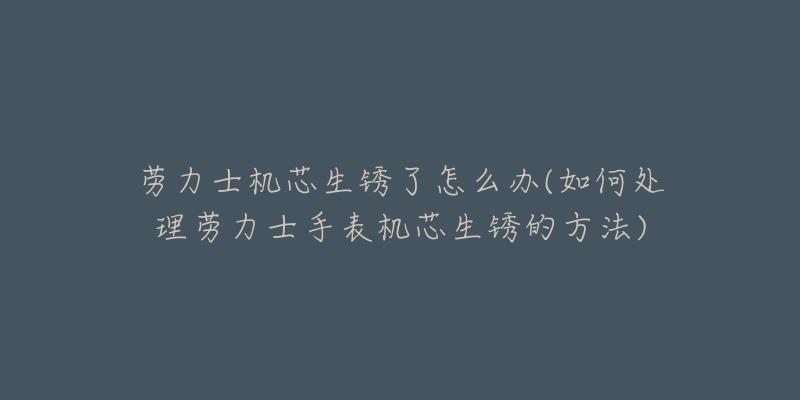 劳力士机芯生锈了怎么办(如何处理劳力士手表机芯生锈的方法)